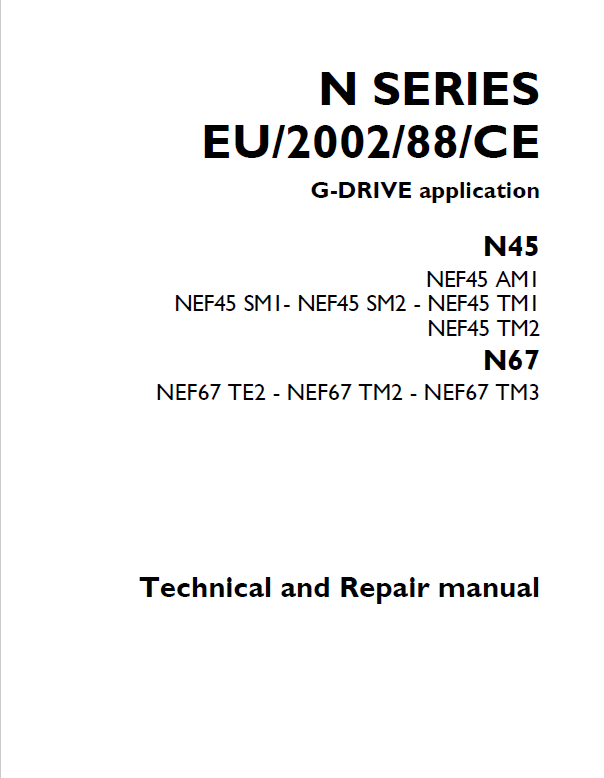 N SERIES
EU/2002/88/CE

G-DRIVE application

N45

NEF45 AM1
NEF45 SM1- NEF45 SM2 - NEF45 TM1
NEF45 TM2

N67

NEF67 TE2 - NEF67 TM2 - NEF67 TM3

Technical and Repair manual